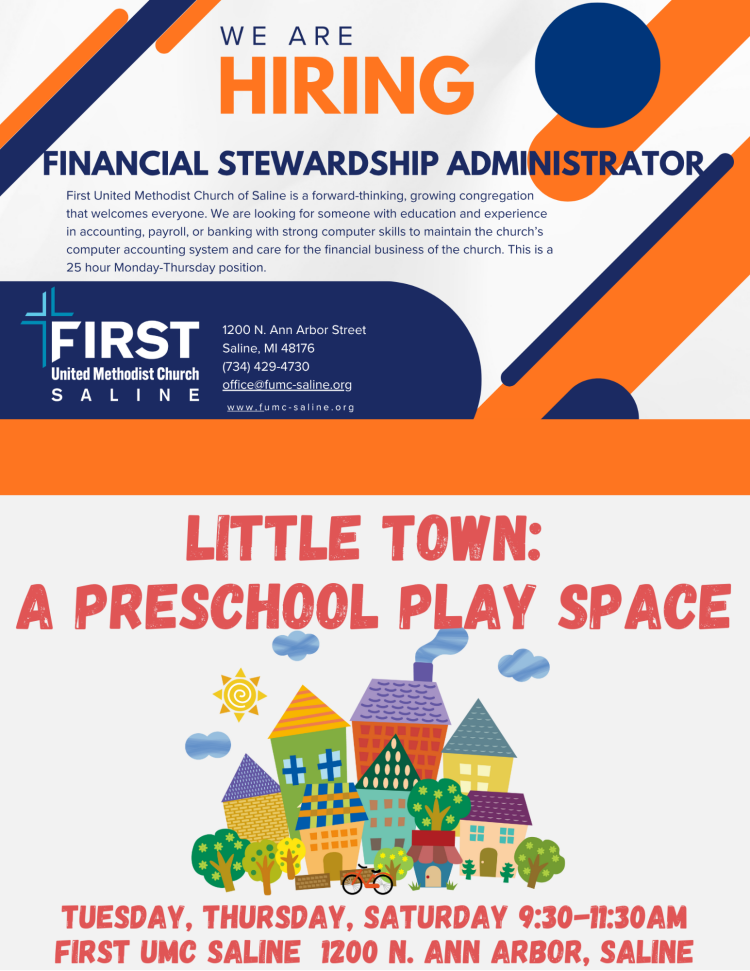 WE ARE
HIRING

FINANCIAL STEWARDSHIP ADMINISTRATOR

First United Methodist Church of Saline is a forward-thinking, growing congregation that welcomes everyone. We are looking for someone with education and experience in accounting, payroll, or banking with strong computer skills to maintain the church's computer accounting system and care for the financial business of the church. This is a 25 hour Monday-Thursday position.

FIRST
United Methodist Church
SALINE

1200 N. Ann Arbor Street
Saline, MI 48176
(734) 429-4730
office@fumc-saline.org
www.fumc-saline.org

LITTLE TOWN:
A PRESCHOOL PLAY SPACE

TUESDAY, THURSDAY, SATURDAY 9:30-11:30AM
FIRST UMC SALINE 1200 N. ANN ARBOR, SALINE